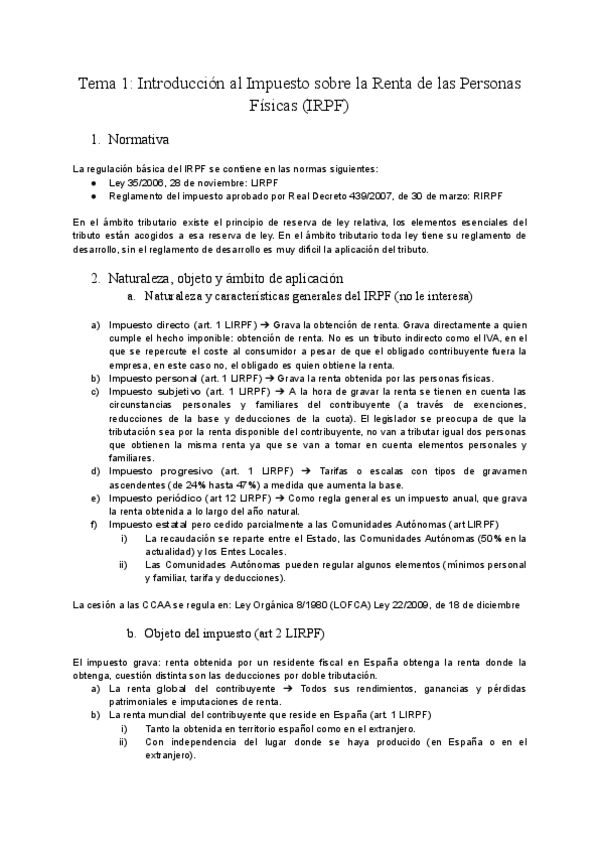 Tema 1: Introducción al Impuesto sobre la Renta de las Personas Físicas (IRPF)

1. Normativa

La regulación básica del IRPF se contiene en las normas siguientes:
● Ley 35/2006, 28 de noviembre: LIRPF
● Reglamento del impuesto aprobado por Real Decreto 439/2007, de 30 de marzo: RIRPF

En el ámbito tributario existe el principio de reserva de ley relativa, los elementos esenciales del tributo están acogidos a esa reserva de ley. En el ámbito tributario toda ley tiene su reglamento de desarrollo, sin el reglamento de desarrollo es muy difícil la aplicación del tributo.

2. Naturaleza, objeto y ámbito de aplicación
a. Naturaleza y características generales del IRPF (no le interesa)

a) Impuesto directo (art. 1 LIRPF) → Grava la obtención de renta. Grava directamente a quien cumple el hecho imponible: obtención de renta. No es un tributo indirecto como el IVA, en el que se repercute el coste al consumidor a pesar de que el obligado contribuyente fuera la empresa, en este caso no, el obligado es quien obtiene la renta.
b) Impuesto personal (art. 1 LIRPF) → Grava la renta obtenida por las personas físicas.
c) Impuesto subjetivo (art. 1 LIRPF) → A la hora de gravar la renta se tienen en cuenta las circunstancias personales y familiares del contribuyente (a través de exenciones, reducciones de la base y deducciones de la cuota). El legislador se preocupa de que la tributación sea por la renta disponible del contribuyente, no van a tributar igual dos personas que obtienen la misma renta ya que se van a tomar en cuenta elementos personales y familiares.
d) Impuesto progresivo (art. 1 LIRPF) → Tarifas o escalas con tipos de gravamen ascendentes (de 24% hasta 47%) a medida que aumenta la base.
e) Impuesto periódico (art 12 LIRPF) → Como regla general es un impuesto anual, que grava la renta obtenida a lo largo del año natural.
f) Impuesto estatal pero cedido parcialmente a las Comunidades Autónomas (art LIRPF)
i) La recaudación se reparte entre el Estado, las Comunidades Autónomas (50% en la actualidad) y los Entes Locales.
ii) Las Comunidades Autónomas pueden regular algunos elementos (mínimos personal y familiar, tarifa y deducciones).

La cesión a las CCAA se regula en: Ley Orgánica 8/1980 (LOFCA) Ley 22/2009, de 18 de diciembre

b. Objeto del impuesto (art 2 LIRPF)

El impuesto grava: renta obtenida por un residente fiscal en España obtenga la renta donde la obtenga, cuestión distinta son las deducciones por doble tributación.
a) La renta global del contribuyente → Todos sus rendimientos, ganancias y pérdidas patrimoniales e imputaciones de renta.
b) La renta mundial del contribuyente que reside en España (art. 1 LIRPF)
i) Tanto la obtenida en territorio español como en el extranjero.
ii) Con independencia del lugar donde se haya producido (en España o en el extranjero).